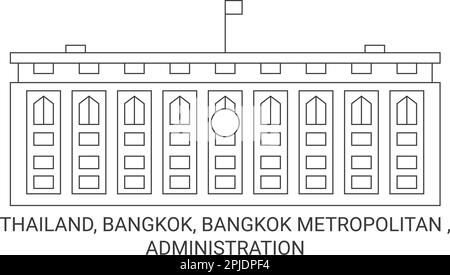 THAILAND, BANGKOK, BANGKOK METROPOLITAN , ADMINISTRATION

alamy - 2PJDPF4